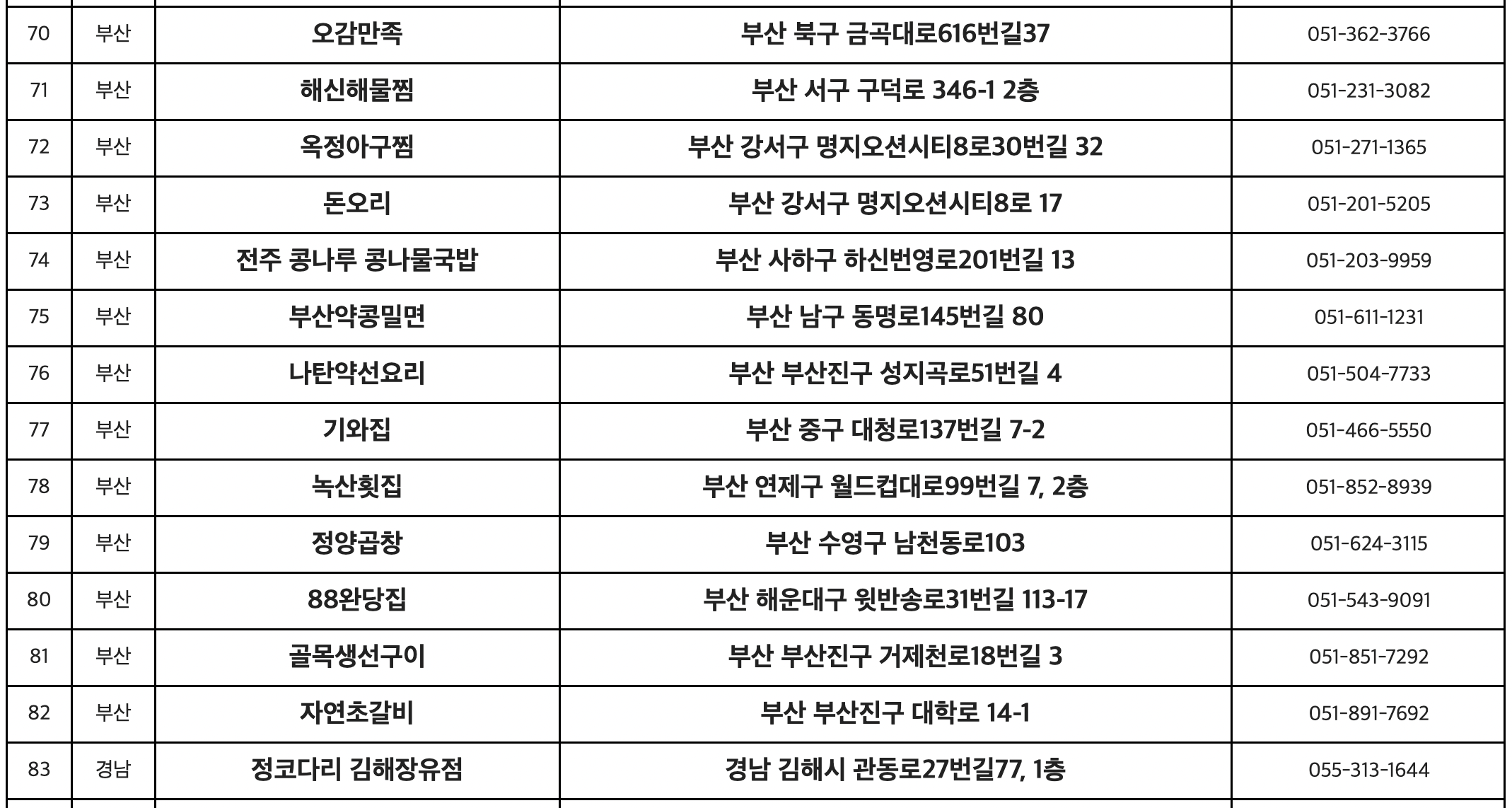 | 70 | 부산 | 오감만족 | 부산 북구 금곡대로616번길37 | 051-362-3766 |
|---|---|---|---|---|
| 71 | 부산 | 해신해물찜 | 부산 서구 구덕로 346-1 2층 | 051-231-3082 |
| 72 | 부산 | 옥정아구찜 | 부산 강서구 명지오션시티8로30번길 32 | 051-271-1365 |
| 73 | 부산 | 돈오리 | 부산 강서구 명지오션시티8로 17 | 051-201-5205 |
| 74 | 부산 | 전주 콩나루 콩나물국밥 | 부산 사하구 하신번영로201번길 13 | 051-203-9959 |
| 75 | 부산 | 부산약콩밀면 | 부산 남구 동명로145번길 80 | 051-611-1231 |
| 76 | 부산 | 나탄약선요리 | 부산 부산진구 성지곡로51번길 4 | 051-504-7733 |
| 77 | 부산 | 기와집 | 부산 중구 대청로137번길 7-2 | 051-466-5550 |
| 78 | 부산 | 녹산횟집 | 부산 연제구 월드컵대로99번길 7, 2층 | 051-852-8939 |
| 79 | 부산 | 정양곱창 | 부산 수영구 남천동로103 | 051-624-3115 |
| 80 | 부산 | 88완당집 | 부산 해운대구 윗반송로31번길 113-17 | 051-543-9091 |
| 81 | 부산 | 골목생선구이 | 부산 부산진구 거제천로18번길 3 | 051-851-7292 |
| 82 | 부산 | 자연초갈비 | 부산 부산진구 대학로 14-1 | 051-891-7692 |
| 83 | 경남 | 정코다리 김해장유점 | 경남 김해시 관동로27번길77, 1층 | 055-313-1644 |